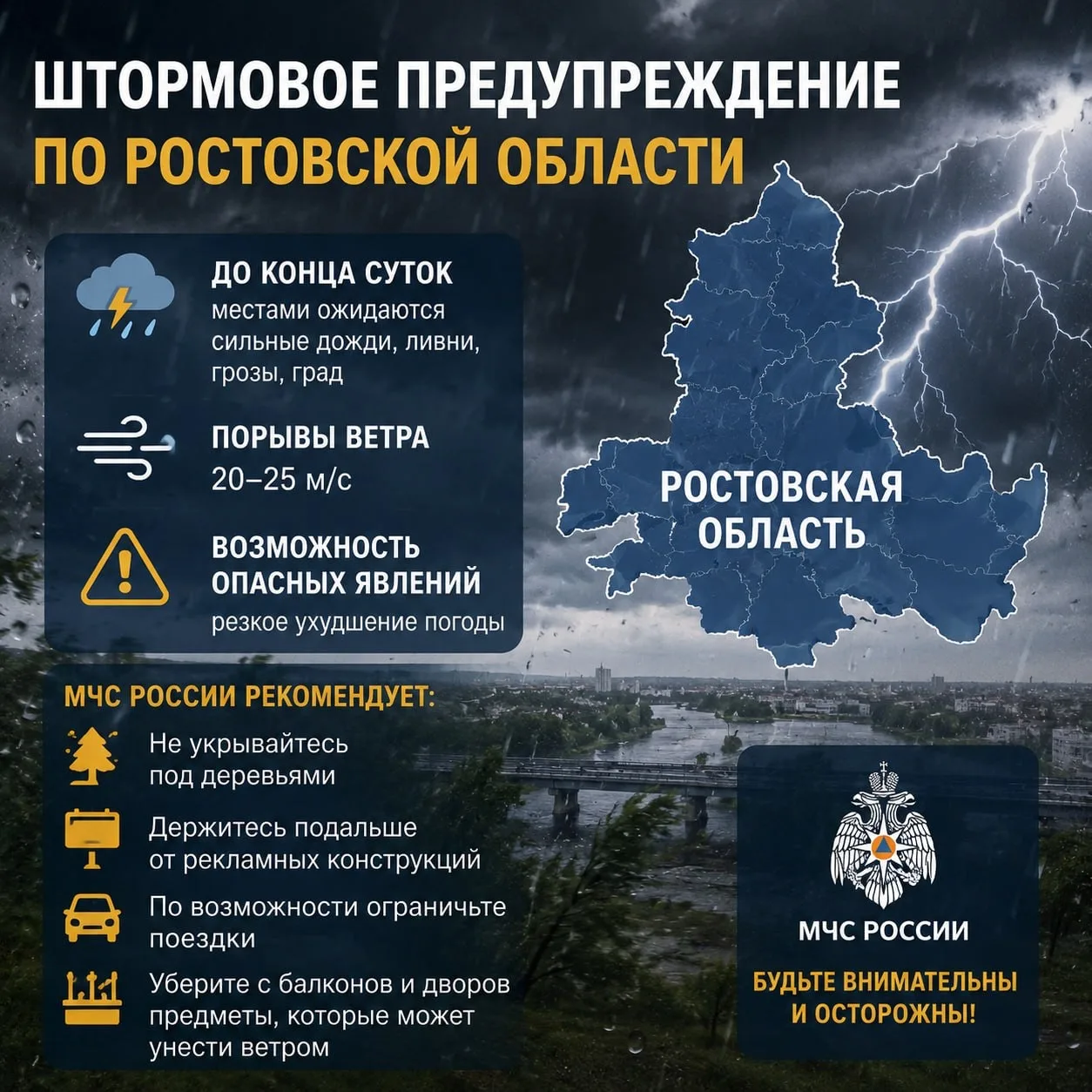 ШТОРМОВОЕ ПРЕДУПРЕЖДЕНИЕ
ПО РОСТОВСКОЙ ОБЛАСТИ

ДО КОНЦА СУТОК
местами ожидаются сильные дожди, ливни, грозы, град

ПОРЫВЫ ВЕТРА
20–25 м/с

ВОЗМОЖНОСТЬ ОПАСНЫХ ЯВЛЕНИЙ
резкое ухудшение погоды

РОСТОВСКАЯ ОБЛАСТЬ

МЧС РОССИИ РЕКОМЕНДУЕТ:

Не укрывайтесь под деревьями

Держитесь подальше от рекламных конструкций

По возможности ограничьте поездки

Уберите с балконов и дворов предметы, которые может унести ветром

МЧС РОССИИ

БУДЬТЕ ВНИМАТЕЛЬНЫ И ОСТОРОЖНЫ!